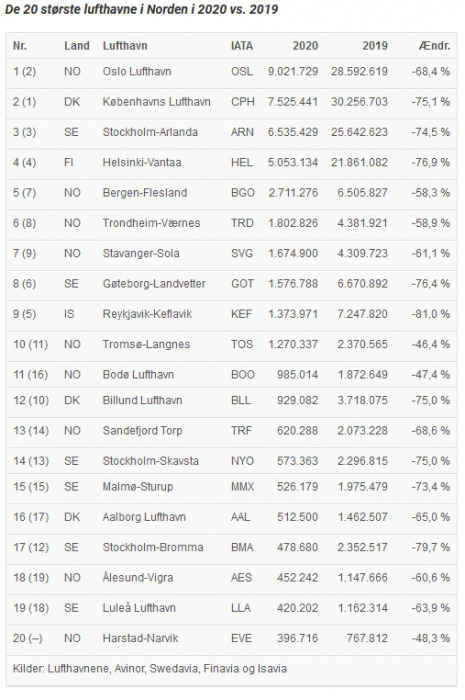 De 20 største lufthavne i Norden i 2020 vs. 2019

| Nr. | Land | Lufthavn | IATA | 2020 | 2019 | Ændr. |
|---|---|---|---|---|---|---|
| 1 (2) | NO | Oslo Lufthavn | OSL | 9.021.729 | 28.592.619 | -68,4 % |
| 2 (1) | DK | Københavns Lufthavn | CPH | 7.525.441 | 30.256.703 | -75,1 % |
| 3 (3) | SE | Stockholm-Arlanda | ARN | 6.535.429 | 25.642.623 | -74,5 % |
| 4 (4) | FI | Helsinki-Vantaa | HEL | 5.053.134 | 21.861.082 | -76,9 % |
| 5 (7) | NO | Bergen-Flesland | BGO | 2.711.276 | 6.505.827 | -58,3 % |
| 6 (8) | NO | Trondheim-Værnes | TRD | 1.802.826 | 4.381.921 | -58,9 % |
| 7 (9) | NO | Stavanger-Sola | SVG | 1.674.900 | 4.309.723 | -61,1 % |
| 8 (6) | SE | Gøteborg-Landvetter | GOT | 1.576.788 | 6.670.892 | -76,4 % |
| 9 (5) | IS | Reykjavik-Keflavik | KEF | 1.373.971 | 7.247.820 | -81,0 % |
| 10 (11) | NO | Tromsø-Langnes | TOS | 1.270.337 | 2.370.565 | -46,4 % |
| 11 (16) | NO | Bodø Lufthavn | BOO | 985.014 | 1.872.649 | -47,4 % |
| 12 (10) | DK | Billund Lufthavn | BLL | 929.082 | 3.718.075 | -75,0 % |
| 13 (14) | NO | Sandefjord Torp | TRF | 620.288 | 2.073.228 | -68,6 % |
| 14 (13) | SE | Stockholm-Skavsta | NYO | 573.363 | 2.296.815 | -75,0 % |
| 15 (15) | SE | Malmø-Sturup | MMX | 526.179 | 1.975.479 | -73,4 % |
| 16 (17) | DK | Aalborg Lufthavn | AAL | 512.500 | 1.462.507 | -65,0 % |
| 17 (12) | SE | Stockholm-Bromma | BMA | 478.680 | 2.352.517 | -79,7 % |
| 18 (19) | NO | Ålesund-Vigra | AES | 452.242 | 1.147.666 | -60,6 % |
| 19 (18) | SE | Luleå Lufthavn | LLA | 420.202 | 1.162.314 | -63,9 % |
| 20 (–) | NO | Harstad-Narvik | EVE | 396.716 | 767.812 | -48,3 % |

Kilder: Lufthavnene, Avinor, Swedavia, Finavia og Isavia